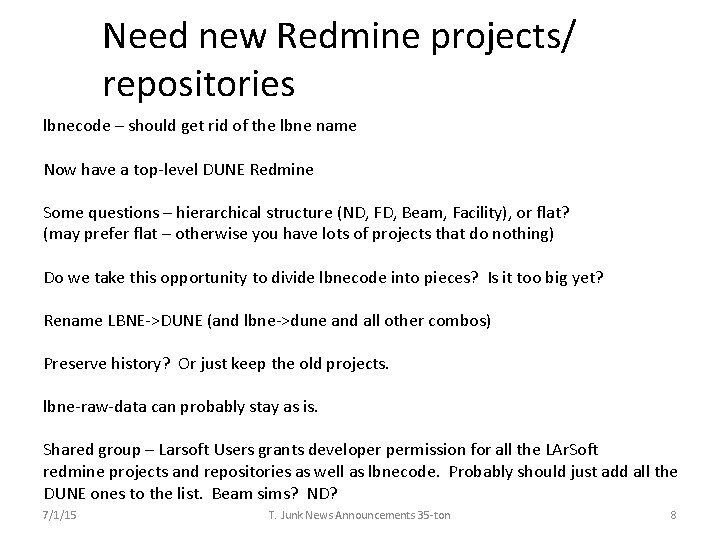 Need new Redmine projects/ repositories

lbnecode – should get rid of the lbne name

Now have a top-level DUNE Redmine

Some questions – hierarchical structure (ND, FD, Beam, Facility), or flat?
(may prefer flat – otherwise you have lots of projects that do nothing)

Do we take this opportunity to divide lbnecode into pieces? Is it too big yet?

Rename LBNE->DUNE (and lbne->dune and all other combos)

Preserve history? Or just keep the old projects.

lbne-raw-data can probably stay as is.

Shared group – Larsoft Users grants developer permission for all the LArSoft redmine projects and repositories as well as lbnecode. Probably should just add all the DUNE ones to the list. Beam sims? ND?

7/1/15 T. Junk News Announcements 35-ton 8